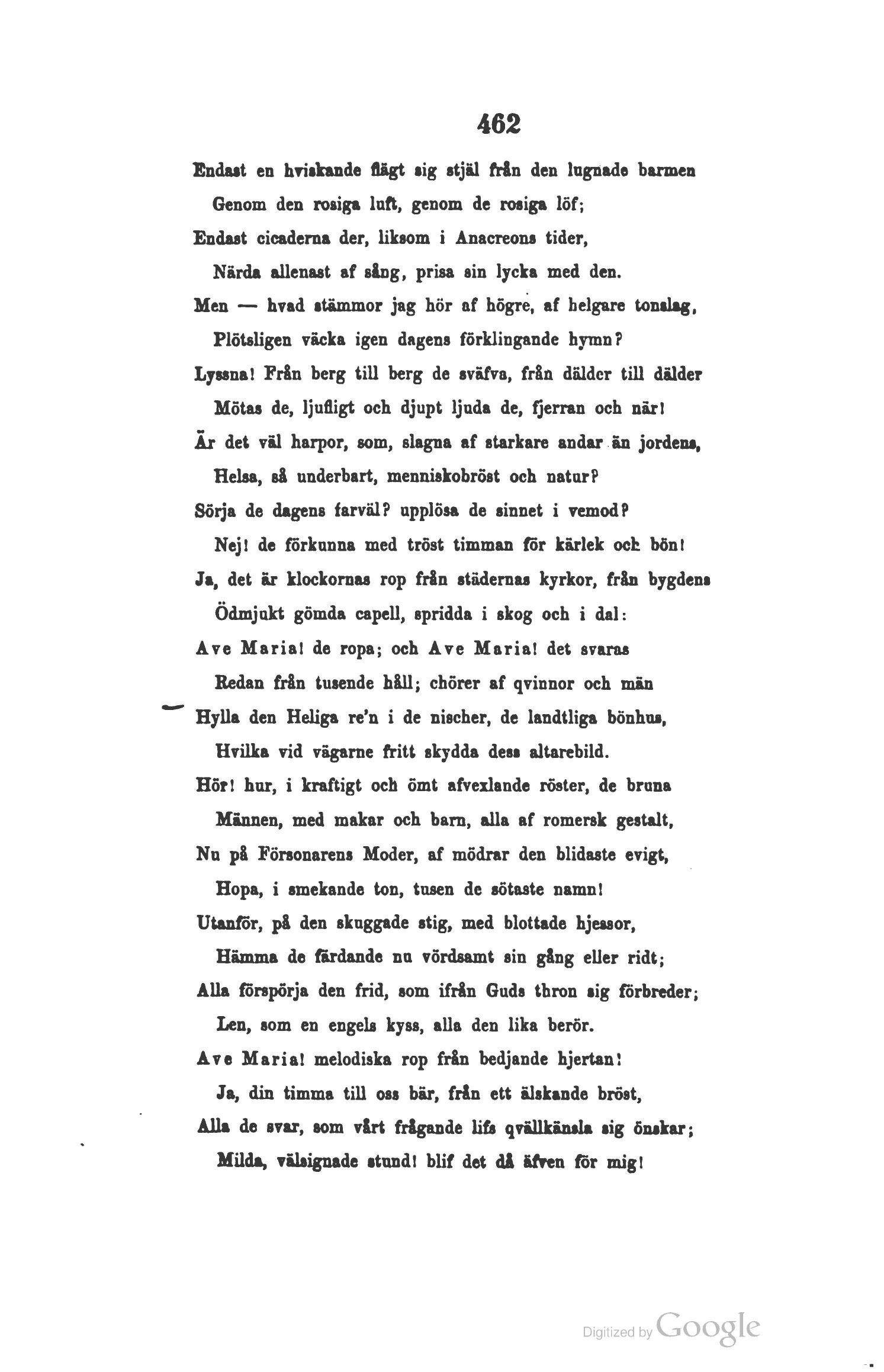 462

Endast en hviskande flägt sig stjäl från den lugnade barmen
Genom den rosiga luft, genom de rosiga löf;
Endast cicaderna der, liksom i Anacreons tider,
Närda allenast af sång, prisa sin lycka med den.
Men — hvad stämmor jag hör af högre, af helgare tonslag,
Plötsligen väcka igen dagens förklingande hymn?
Lyssna! Från berg till berg de sväfva, från dälder till dälder
Mötas de, ljufligt och djupt ljuda de, fjerran och när!
Är det väl harpor, som, slagna af starkare andar än jordens,
Helsa, så underbart, menniskobröst och natur?
Sörja de dagens farväl? upplösa de sinnet i vemod?
Nej! de förkunna med tröst timman för kärlek och bön!
Ja, det är klockornas rop från städernas kyrkor, från bygdens
Ödmjukt gömda capell, spridda i skog och i dal:
Ave Maria! de ropa; och Ave Maria! det svaras
Redan från tusende håll; chörer af qvinnor och män
Hylla den Heliga re'n i de nischer, de landtliga bönhus,
Hvilka vid vägarne fritt skydda dess altarebild.
Hör! hur, i kraftigt och ömt afvexlande röster, de bruna
Männen, med makar och barn, alla af romersk gestalt,
Nu på Försonarens Moder, af mödrar den blidaste evigt,
Hopa, i smekande ton, tusen de sötaste namn!
Utanför, på den skuggade stig, med blottade hjessor,
Hämma de färdande nu vördsamt sin gång eller ridt;
Alla förspörja den frid, som ifrån Guds thron sig förbreder;
Len, som en engels kyss, alla den lika berör.
Ave Maria! melodiska rop från bedjande hjertan!
Ja, din timma till oss bär, från ett älskande bröst,
Alla de svar, som vårt frågande lifs qvällkänsla sig önskar;
Milda, välsignade stund! blif det då äfven för mig!

Digitized by Google